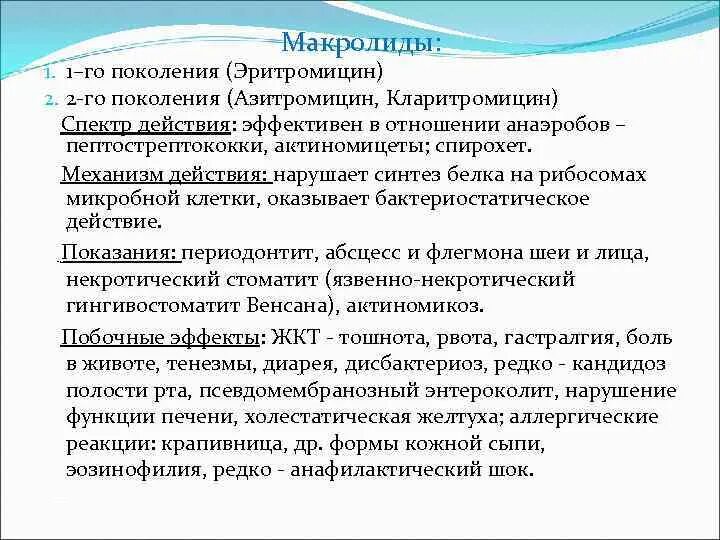 Макролиды:

1. 1–го поколения (Эритромицин)
2. 2-го поколения (Азитромицин, Кларитромицин)

Спектр действия: эффективен в отношении анаэробов – пептострептококки, актиномицеты; спирохет.

Механизм действия: нарушает синтез белка на рибосомах микробной клетки, оказывает бактериостатическое действие.

Показания: периодонтит, абсцесс и флегмона шеи и лица, некротический стоматит (язвенно-некротический гингивостоматит Венсана), актиномикоз.

Побочные эффекты: ЖКТ - тошнота, рвота, гастралгия, боль в животе, тенезмы, диарея, дисбактериоз, редко - кандидоз полости рта, псевдомембранозный энтероколит, нарушение функции печени, холестатическая желтуха; аллергические реакции: крапивница, др. формы кожной сыпи, эозинофилия, редко - анафилактический шок.